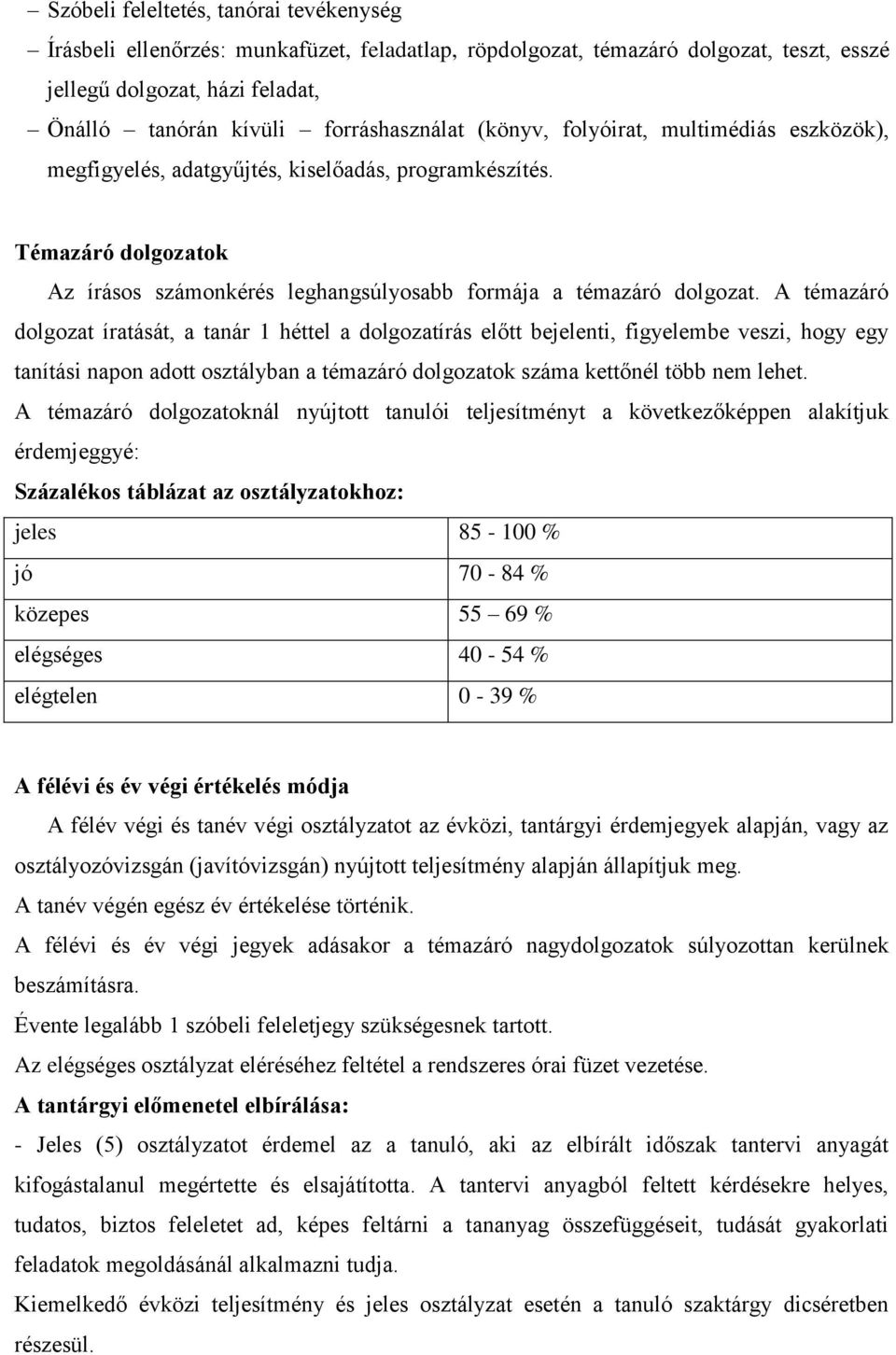 – Szóbeli feleltetés, tanórai tevékenység
– Írásbeli ellenőrzés: munkafüzet, feladatlap, röpdolgozat, témazáró dolgozat, teszt, esszé jellegű dolgozat, házi feladat,
– Önálló – tanórán kívüli – forráshasználat (könyv, folyóirat, multimédiás eszközök), megfigyelés, adatgyűjtés, kiselőadás, programkészítés.

Témazáró dolgozatok

Az írásos számonkérés leghangsúlyosabb formája a témazáró dolgozat. A témazáró dolgozat íratását, a tanár 1 héttel a dolgozatírás előtt bejelenti, figyelembe veszi, hogy egy tanítási napon adott osztályban a témazáró dolgozatok száma kettőnél több nem lehet.

A témazáró dolgozatoknál nyújtott tanulói teljesítményt a következőképpen alakítjuk érdemjeggyé:

Százalékos táblázat az osztályzatokhoz:

| jeles | 85 - 100 % |
|---|---|
| jó | 70 - 84 % |
| közepes | 55 – 69 % |
| elégséges | 40 - 54 % |
| elégtelen | 0 - 39 % |

A félévi és év végi értékelés módja

A félév végi és tanév végi osztályzatot az évközi, tantárgyi érdemjegyek alapján, vagy az osztályozóvizsgán (javítóvizsgán) nyújtott teljesítmény alapján állapítjuk meg.

A tanév végén egész év értékelése történik.

A félévi és év végi jegyek adásakor a témazáró nagydolgozatok súlyozottan kerülnek beszámításra.

Évente legalább 1 szóbeli feleletjegy szükségesnek tartott.

Az elégséges osztályzat eléréséhez feltétel a rendszeres órai füzet vezetése.

A tantárgyi előmenetel elbírálása:

- Jeles (5) osztályzatot érdemel az a tanuló, aki az elbírált időszak tantervi anyagát kifogástalanul megértette és elsajátította. A tantervi anyagból feltett kérdésekre helyes, tudatos, biztos feleletet ad, képes feltárni a tananyag összefüggéseit, tudását gyakorlati feladatok megoldásánál alkalmazni tudja.

Kiemelkedő évközi teljesítmény és jeles osztályzat esetén a tanuló szaktárgy dicséretben részesül.